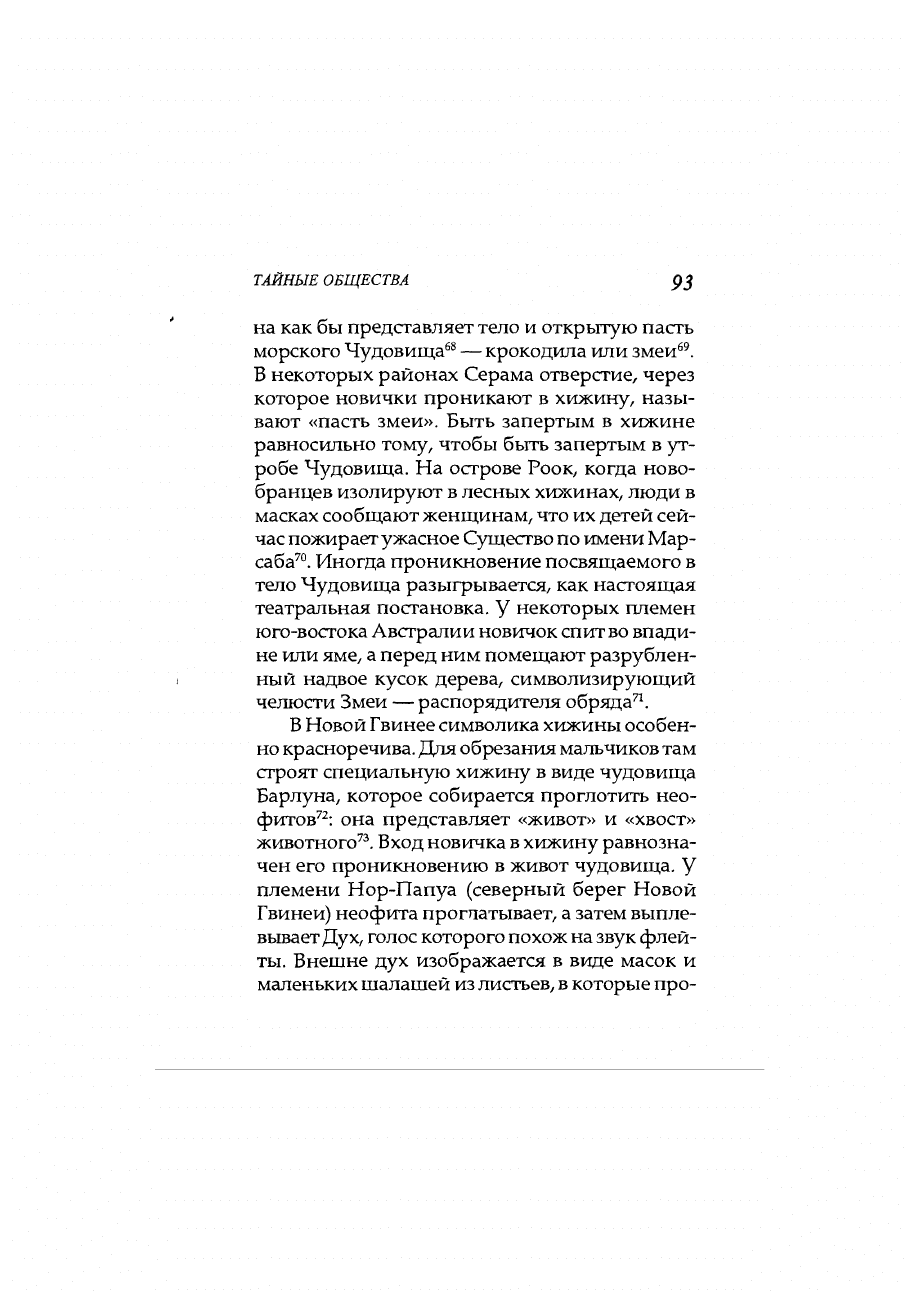 ТАЙНЫЕ ОБЩЕСТВА 93

на как бы представляет тело и открытую пасть морского Чудовища$^{68}$ — крокодила или змеи$^{69}$. В некоторых районах Серама отверстие, через которое новички проникают в хижину, называют «пасть змеи». Быть запертым в хижине равносильно тому, чтобы быть запертым в утробе Чудовища. На острове Роок, когда новобранцев изолируют в лесных хижинах, люди в масках сообщают женщинам, что их детей сейчас пожирает ужасное Существо по имени Марсаба$^{70}$. Иногда проникновение посвящаемого в тело Чудовища разыгрывается, как настоящая театральная постановка. У некоторых племен юго-востока Австралии новичок спит во впадине или яме, а перед ним помещают разрубленный надвое кусок дерева, символизирующий челюсти Змеи — распорядителя обряда$^{71}$.

В Новой Гвинее символика хижины особенно красноречива. Для обрезания мальчиков там строят специальную хижину в виде чудовища Барлуна, которое собирается проглотить неофитов$^{72}$: она представляет «живот» и «хвост» животного$^{73}$. Вход новичка в хижину равнозначен его проникновению в живот чудовища. У племени Нор-Папуа (северный берег Новой Гвинеи) неофита проглатывает, а затем выплевывает Дух, голос которого похож на звук флейты. Внешне дух изображается в виде масок и маленьких шалашей из листьев, в которые про-